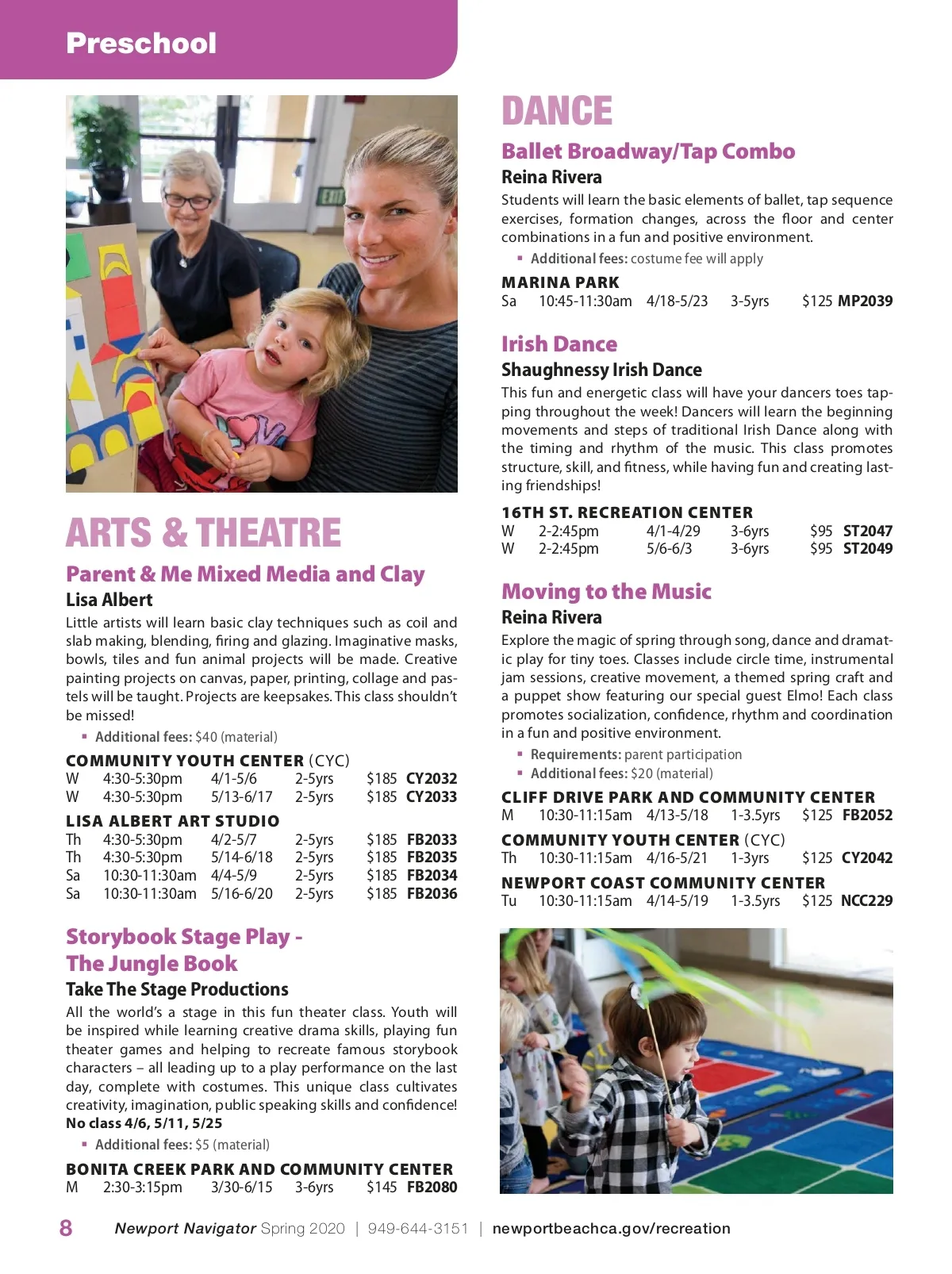 Preschool

ARTS & THEATRE

Parent & Me Mixed Media and Clay

Lisa Albert

Little artists will learn basic clay techniques such as coil and slab making, blending, firing and glazing. Imaginative masks, bowls, tiles and fun animal projects will be made. Creative painting projects on canvas, paper, printing, collage and pastels will be taught. Projects are keepsakes. This class shouldn't be missed!

▪ Additional fees: $40 (material)

COMMUNITY YOUTH CENTER (CYC)

| W | 4:30-5:30pm | 4/1-5/6 | 2-5yrs | $185 | CY2032 |
|---|---|---|---|---|---|
| W | 4:30-5:30pm | 5/13-6/17 | 2-5yrs | $185 | CY2033 |

LISA ALBERT ART STUDIO

| Th | 4:30-5:30pm | 4/2-5/7 | 2-5yrs | $185 | FB2033 |
|---|---|---|---|---|---|
| Th | 4:30-5:30pm | 5/14-6/18 | 2-5yrs | $185 | FB2035 |
| Sa | 10:30-11:30am | 4/4-5/9 | 2-5yrs | $185 | FB2034 |
| Sa | 10:30-11:30am | 5/16-6/20 | 2-5yrs | $185 | FB2036 |

Storybook Stage Play - The Jungle Book

Take The Stage Productions

All the world's a stage in this fun theater class. Youth will be inspired while learning creative drama skills, playing fun theater games and helping to recreate famous storybook characters – all leading up to a play performance on the last day, complete with costumes. This unique class cultivates creativity, imagination, public speaking skills and confidence! No class 4/6, 5/11, 5/25

▪ Additional fees: $5 (material)

BONITA CREEK PARK AND COMMUNITY CENTER

| M | 2:30-3:15pm | 3/30-6/15 | 3-6yrs | $145 | FB2080 |
|---|---|---|---|---|---|

DANCE

Ballet Broadway/Tap Combo

Reina Rivera

Students will learn the basic elements of ballet, tap sequence exercises, formation changes, across the floor and center combinations in a fun and positive environment.

▪ Additional fees: costume fee will apply

MARINA PARK

| Sa | 10:45-11:30am | 4/18-5/23 | 3-5yrs | $125 | MP2039 |
|---|---|---|---|---|---|

Irish Dance

Shaughnessy Irish Dance

This fun and energetic class will have your dancers toes tapping throughout the week! Dancers will learn the beginning movements and steps of traditional Irish Dance along with the timing and rhythm of the music. This class promotes structure, skill, and fitness, while having fun and creating lasting friendships!

16TH ST. RECREATION CENTER

| W | 2-2:45pm | 4/1-4/29 | 3-6yrs | $95 | ST2047 |
|---|---|---|---|---|---|
| W | 2-2:45pm | 5/6-6/3 | 3-6yrs | $95 | ST2049 |

Moving to the Music

Reina Rivera

Explore the magic of spring through song, dance and dramatic play for tiny toes. Classes include circle time, instrumental jam sessions, creative movement, a themed spring craft and a puppet show featuring our special guest Elmo! Each class promotes socialization, confidence, rhythm and coordination in a fun and positive environment.

▪ Requirements: parent participation
▪ Additional fees: $20 (material)

CLIFF DRIVE PARK AND COMMUNITY CENTER

| M | 10:30-11:15am | 4/13-5/18 | 1-3.5yrs | $125 | FB2052 |
|---|---|---|---|---|---|

COMMUNITY YOUTH CENTER (CYC)

| Th | 10:30-11:15am | 4/16-5/21 | 1-3yrs | $125 | CY2042 |
|---|---|---|---|---|---|

NEWPORT COAST COMMUNITY CENTER

| Tu | 10:30-11:15am | 4/14-5/19 | 1-3.5yrs | $125 | NCC229 |
|---|---|---|---|---|---|

8 Newport Navigator Spring 2020 | 949-644-3151 | newportbeachca.gov/recreation